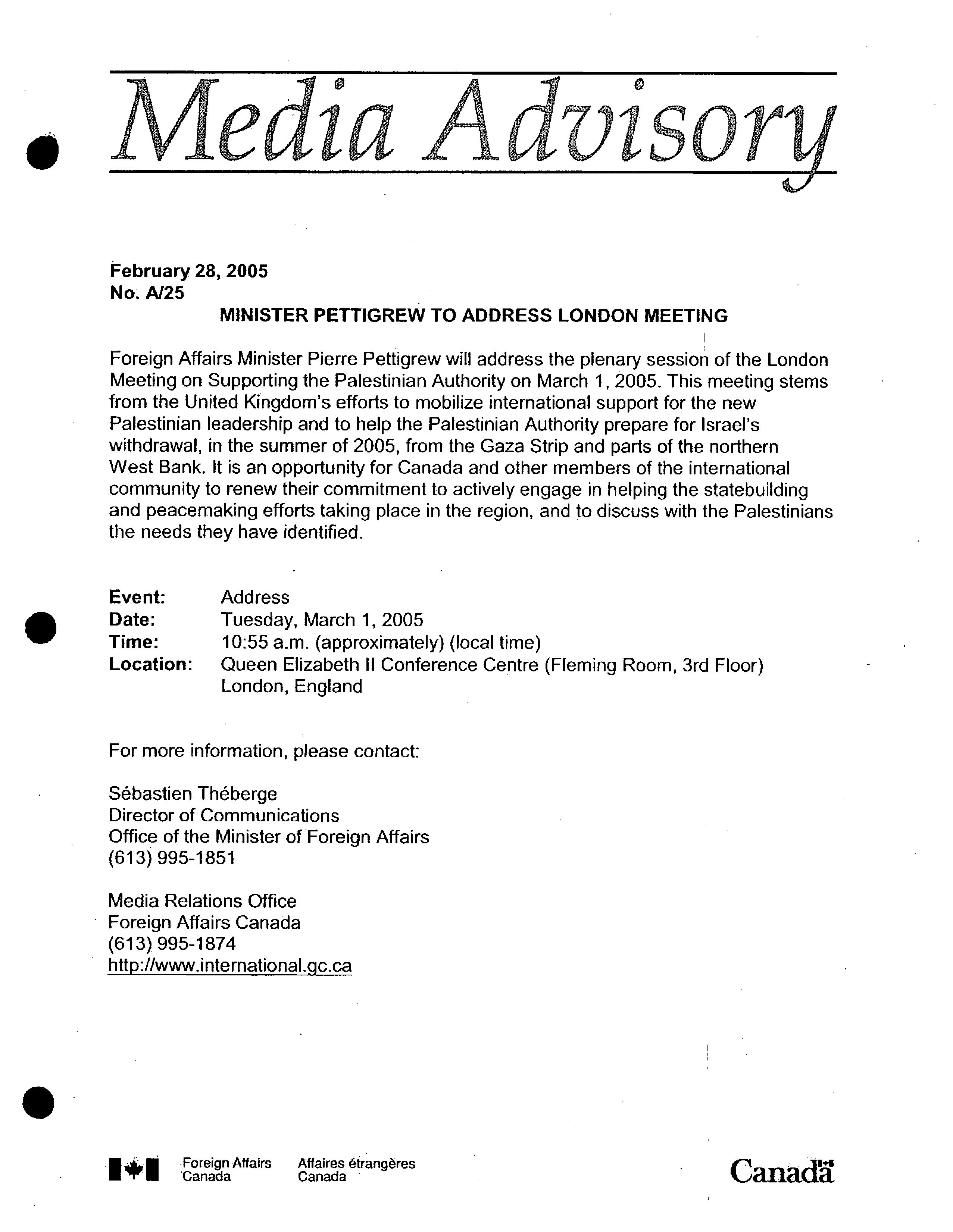 Media Advisory

February 28, 2005
No. A/25

MINISTER PETTIGREW TO ADDRESS LONDON MEETING

Foreign Affairs Minister Pierre Pettigrew will address the plenary session of the London Meeting on Supporting the Palestinian Authority on March 1, 2005. This meeting stems from the United Kingdom's efforts to mobilize international support for the new Palestinian leadership and to help the Palestinian Authority prepare for Israel's withdrawal, in the summer of 2005, from the Gaza Strip and parts of the northern West Bank. It is an opportunity for Canada and other members of the international community to renew their commitment to actively engage in helping the statebuilding and peacemaking efforts taking place in the region, and to discuss with the Palestinians the needs they have identified.

Event: Address
Date: Tuesday, March 1, 2005
Time: 10:55 a.m. (approximately) (local time)
Location: Queen Elizabeth II Conference Centre (Fleming Room, 3rd Floor)
London, England

For more information, please contact:

Sébastien Théberge
Director of Communications
Office of the Minister of Foreign Affairs
(613) 995-1851

Media Relations Office
Foreign Affairs Canada
(613) 995-1874
http://www.international.gc.ca

Foreign Affairs Canada Affaires étrangères Canada

Canada